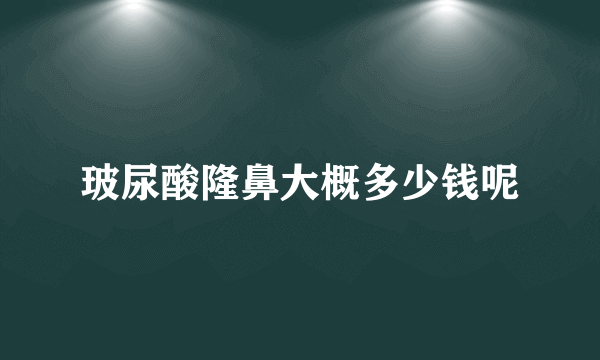 玻尿酸隆鼻大概多少钱呢